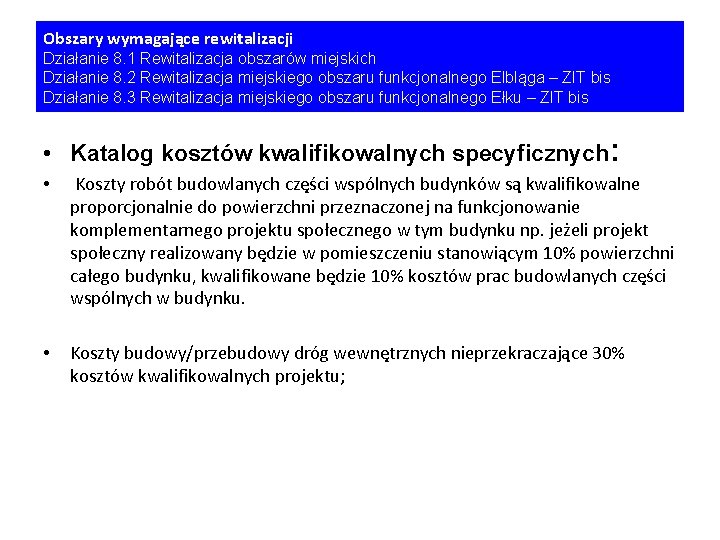 Obszary wymagające rewitalizacji
Działanie 8.1 Rewitalizacja obszarów miejskich
Działanie 8.2 Rewitalizacja miejskiego obszaru funkcjonalnego Elbląga – ZIT bis
Działanie 8.3 Rewitalizacja miejskiego obszaru funkcjonalnego Ełku – ZIT bis

• Katalog kosztów kwalifikowalnych specyficznych:

• Koszty robót budowlanych części wspólnych budynków są kwalifikowalne proporcjonalnie do powierzchni przeznaczonej na funkcjonowanie komplementarnego projektu społecznego w tym budynku np. jeżeli projekt społeczny realizowany będzie w pomieszczeniu stanowiącym 10% powierzchni całego budynku, kwalifikowane będzie 10% kosztów prac budowlanych części wspólnych w budynku.

• Koszty budowy/przebudowy dróg wewnętrznych nieprzekraczające 30% kosztów kwalifikowalnych projektu;